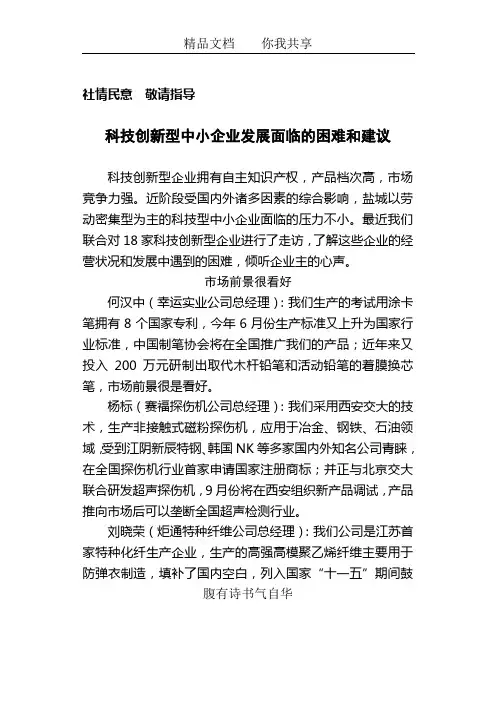 精品文档　　你我共享

社情民意　敬请指导

科技创新型中小企业发展面临的困难和建议

科技创新型企业拥有自主知识产权，产品档次高，市场竞争力强。近阶段受国内外诸多因素的综合影响，盐城以劳动密集型为主的科技型中小企业面临的压力不小。最近我们联合对 18 家科技创新型企业进行了走访，了解这些企业的经营状况和发展中遇到的困难，倾听企业主的心声。

市场前景很看好

何汉中（幸运实业公司总经理）：我们生产的考试用涂卡笔拥有 8 个国家专利，今年 6 月份生产标准又上升为国家行业标准，中国制笔协会将在全国推广我们的产品；近年来又投入 200 万元研制出取代木杆铅笔和活动铅笔的着膜换芯笔，市场前景很是看好。

杨标（赛福探伤机公司总经理）：我们采用西安交大的技术，生产非接触式磁粉探伤机，应用于冶金、钢铁、石油领域，受到江阴新辰特钢、韩国 NK 等多家国内外知名公司青睐，在全国探伤机行业首家申请国家注册商标；并正与北京交大联合研发超声探伤机，9 月份将在西安组织新产品调试，产品推向市场后可以垄断全国超声检测行业。

刘晓荣（炬通特种纤维公司总经理）：我们公司是江苏首家特种化纤生产企业，生产的高强高模聚乙烯纤维主要用于防弹衣制造，填补了国内空白，列入国家“十一五”期间鼓

腹有诗书气自华